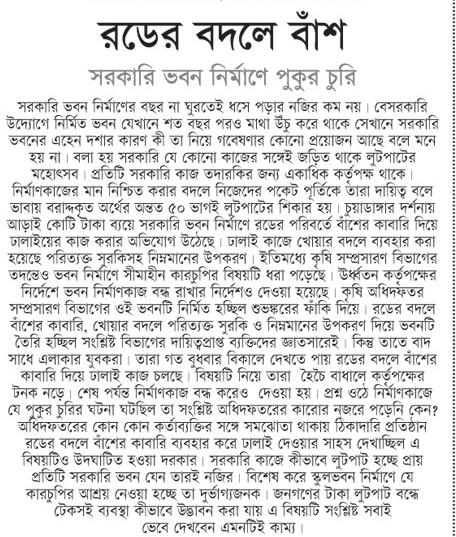 রডের বদলে বাঁশ

সরকারি ভবন নির্মাণে পুকুর চুরি

সরকারি ভবন নির্মাণের বছর না ঘুরতেই ধসে পড়ার নজির কম নয়। বেসরকারি উদ্যোগে নির্মিত ভবন যেখানে শত বছর পরও মাথা উঁচু করে থাকে সেখানে সরকারি ভবনের এহেন দশার কারণ কী তা নিয়ে গবেষণার কোনো প্রয়োজন আছে বলে মনে হয় না। বলা হয় সরকারি যে কোনো কাজের সঙ্গেই জড়িত থাকে লুটপাটের মহোৎসব। প্রতিটি সরকারি কাজ তদারকির জন্য একাধিক কর্তৃপক্ষ থাকে। নির্মাণকাজের মান নিশ্চিত করার বদলে নিজেদের পকেট পূর্তিকে তারা দায়িত্ব বলে ভাবায় বরাদ্দকৃত অর্থের অন্তত ৫০ ভাগই লুটপাটের শিকার হয়। চুয়াডাঙ্গার দর্শনায় আড়াই কোটি টাকা ব্যয়ে সরকারি ভবন নির্মাণে রডের পরিবর্তে বাঁশের কাবারি দিয়ে ঢালাইয়ের কাজ করার অভিযোগ উঠেছে। ঢালাই কাজে খোয়ার বদলে ব্যবহার করা হয়েছে পরিত্যক্ত সুরকিসহ নিম্নমানের উপকরণ। ইতিমধ্যে কৃষি সম্প্রসারণ বিভাগের তদন্তেও ভবন নির্মাণে সীমাহীন কারচুপির বিষয়টি ধরা পড়েছে। ঊর্ধ্বতন কর্তৃপক্ষের নির্দেশে ভবন নির্মাণকাজ বন্ধ রাখার নির্দেশও দেওয়া হয়েছে। কৃষি অধিদফতর সম্প্রসারণ বিভাগের ওই ভবনটি নির্মিত হচ্ছিল শুভঙ্করের ফাঁকি দিয়ে। রডের বদলে বাঁশের কাবারি, খোয়ার বদলে পরিত্যক্ত সুরকি ও নিম্নমানের উপকরণ দিয়ে ভবনটি তৈরি হচ্ছিল সংশ্লিষ্ট বিভাগের দায়িত্বপ্রাপ্ত ব্যক্তিদের জ্ঞাতসারেই। কিন্তু তাতে বাদ সাধে এলাকার যুবকরা। তারা গত বুধবার বিকালে দেখতে পায় রডের বদলে বাঁশের কাবারি দিয়ে ঢালাই কাজ চলছে। বিষয়টি নিয়ে তারা হৈচৈ বাধালে কর্তৃপক্ষের টনক নড়ে। শেষ পর্যন্ত নির্মাণকাজ বন্ধ করেও দেওয়া হয়। প্রশ্ন ওঠে নির্মাণকাজে যে পুকুর চুরির ঘটনা ঘটছিল তা সংশ্লিষ্ট অধিদফতরের কারোর নজরে পড়েনি কেন? অধিদফতরের কোন কোন কর্তাব্যক্তির সঙ্গে সমঝোতা থাকায় ঠিকাদারি প্রতিষ্ঠান রডের বদলে বাঁশের কাবারি ব্যবহার করে ঢালাই দেওয়ার সাহস দেখাচ্ছিল এ বিষয়টিও উদঘাটিত হওয়া দরকার। সরকারি কাজে কীভাবে লুটপাট হচ্ছে প্রায় প্রতিটি সরকারি ভবন যেন তারই নজির। বিশেষ করে স্কুলভবন নির্মাণে যে কারচুপির আশ্রয় নেওয়া হচ্ছে তা দুর্ভাগ্যজনক। জনগণের টাকা লুটপাট বন্ধে টেকসই ব্যবস্থা কীভাবে উদ্ভাবন করা যায় এ বিষয়টি সংশ্লিষ্ট সবাই ভেবে দেখবেন এমনটিই কাম্য।